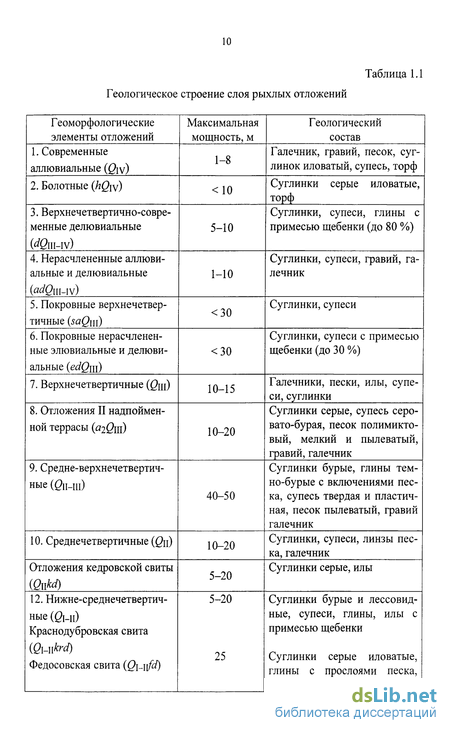 10

Таблица 1.1

Геологическое строение слоя рыхлых отложений

| Геоморфологические элементы отложений | Максимальная мощность, м | Геологический состав |
|---|---|---|
| 1. Современные аллювиальные ($Q_{IV}$) | 1–8 | Галечник, гравий, песок, суглинок иловатый, супесь, торф |
| 2. Болотные ($hQ_{IV}$) | < 10 | Суглинки серые иловатые, торф |
| 3. Верхнечетвертично-современные делювиальные ($dQ_{III-IV}$) | 5–10 | Суглинки, супеси, глины с примесью щебенки (до 80 %) |
| 4. Нерасчлененные аллювиальные и делювиальные ($adQ_{III-IV}$) | 1–10 | Суглинки, супеси, гравий, галечник |
| 5. Покровные верхнечетвертичные ($saQ_{III}$) | < 30 | Суглинки, супеси |
| 6. Покровные нерасчлененные элювиальные и делювиальные ($edQ_{III}$) | < 30 | Суглинки, супеси с примесью щебенки (до 30 %) |
| 7. Верхнечетвертичные ($Q_{III}$) | 10–15 | Галечники, пески, илы, супеси, суглинки |
| 8. Отложения II надпойменной террасы ($a_2Q_{III}$) | 10–20 | Суглинки серые, супесь серовато-бурая, песок полимиктовый, мелкий и пылеватый, гравий, галечник |
| 9. Средне-верхнечетвертичные ($Q_{II-III}$) | 40–50 | Суглинки бурые, глины темно-бурые с включениями песка, супесь твердая и пластичная, песок пылеватый, гравий галечник |
| 10. Среднечетвертичные ($Q_{II}$) | 10–20 | Суглинки, супеси, линзы песка, галечник |
| Отложения кедровской свиты ($Q_{II}kd$) | 5–20 | Суглинки серые, илы |
| 12. Нижне-среднечетвертичные ($Q_{I-II}$) Краснодубровская свита ($Q_{I-II}krd$) Федосовская свита ($Q_{I-II}fd$) | 5–20 25 | Суглинки бурые и лессовидные, супеси, глины, илы с примесью щебенки Суглинки серые иловатые, глины с прослоями песка, |

dsLib.net
библиотека диссертаций